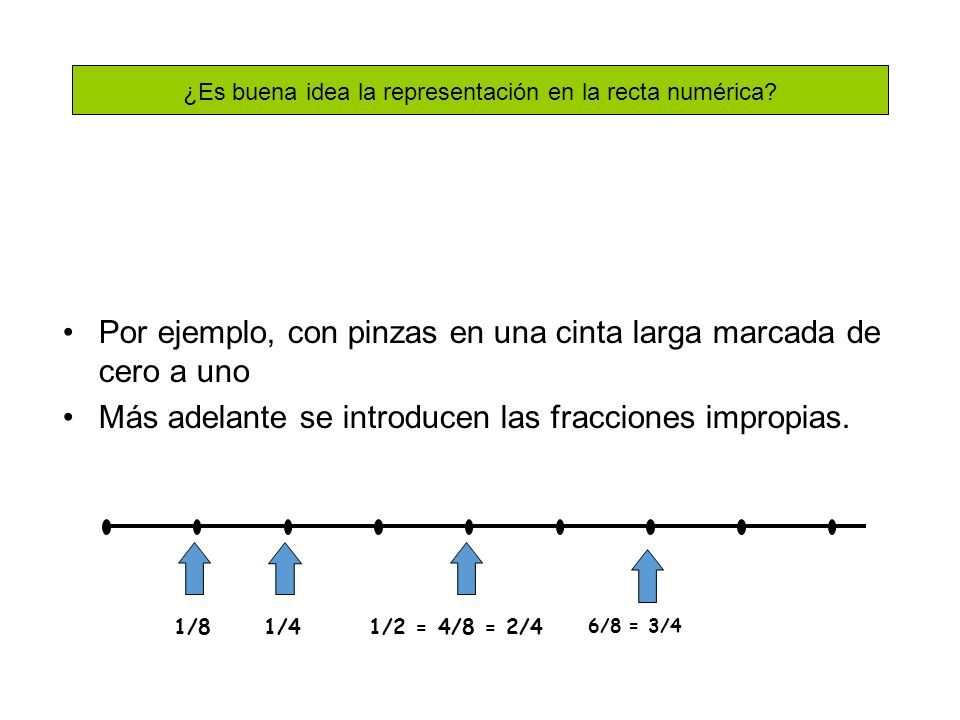 ¿Es buena idea la representación en la recta numérica?

• Por ejemplo, con pinzas en una cinta larga marcada de cero a uno
• Más adelante se introducen las fracciones impropias.

1/8 1/4 1/2 = 4/8 = 2/4 6/8 = 3/4